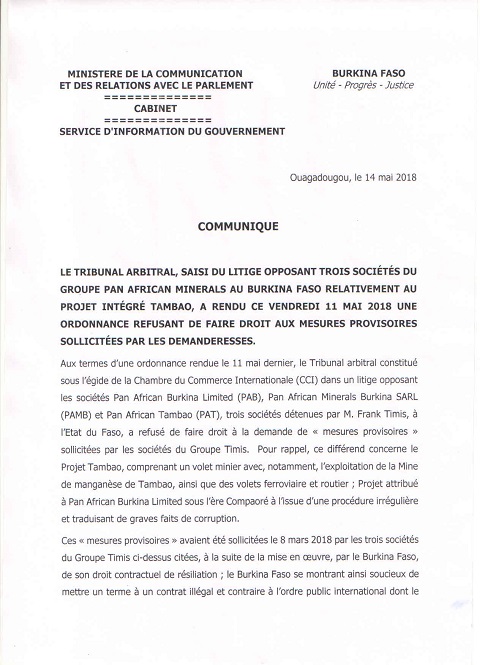 MINISTERE DE LA COMMUNICATION
ET DES RELATIONS AVEC LE PARLEMENT
==============
CABINET
==============
SERVICE D'INFORMATION DU GOUVERNEMENT

BURKINA FASO
Unité - Progrès - Justice

Ouagadougou, le 14 mai 2018

COMMUNIQUE

LE TRIBUNAL ARBITRAL, SAISI DU LITIGE OPPOSANT TROIS SOCIÉTÉS DU GROUPE PAN AFRICAN MINERALS AU BURKINA FASO RELATIVEMENT AU PROJET INTÉGRÉ TAMBAO, A RENDU CE VENDREDI 11 MAI 2018 UNE ORDONNANCE REFUSANT DE FAIRE DROIT AUX MESURES PROVISOIRES SOLLICITÉES PAR LES DEMANDERESSES.

Aux termes d'une ordonnance rendue le 11 mai dernier, le Tribunal arbitral constitué sous l'égide de la Chambre du Commerce Internationale (CCI) dans un litige opposant les sociétés Pan African Burkina Limited (PAB), Pan African Minerals Burkina SARL (PAMB) et Pan African Tambao (PAT), trois sociétés détenues par M. Frank Timis, à l'Etat du Faso, a refusé de faire droit à la demande de « mesures provisoires » sollicitées par les sociétés du Groupe Timis. Pour rappel, ce différend concerne le Projet Tambao, comprenant un volet minier avec, notamment, l'exploitation de la Mine de manganèse de Tambao, ainsi que des volets ferroviaire et routier ; Projet attribué à Pan African Burkina Limited sous l'ère Compaoré à l'issue d'une procédure irrégulière et traduisant de graves faits de corruption.

Ces « mesures provisoires » avaient été sollicitées le 8 mars 2018 par les trois sociétés du Groupe Timis ci-dessus citées, à la suite de la mise en œuvre, par le Burkina Faso, de son droit contractuel de résiliation ; le Burkina Faso se montrant ainsi soucieux de mettre un terme à un contrat illégal et contraire à l'ordre public international dont le